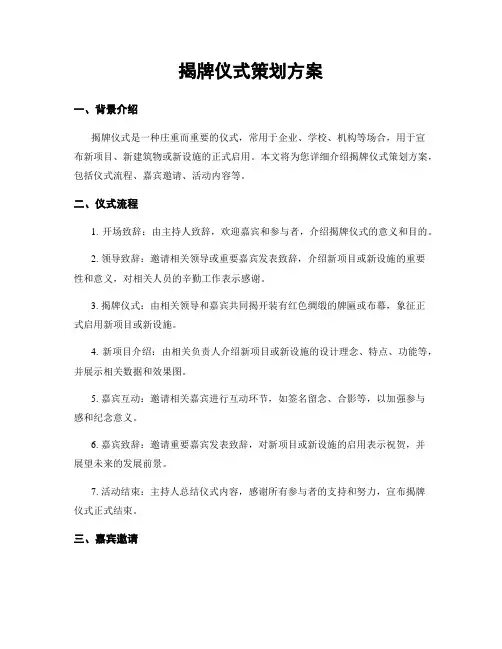 揭牌仪式策划方案

一、背景介绍

揭牌仪式是一种庄重而重要的仪式，常用于企业、学校、机构等场合，用于宣布新项目、新建筑物或新设施的正式启用。本文将为您详细介绍揭牌仪式策划方案，包括仪式流程、嘉宾邀请、活动内容等。

二、仪式流程

1. 开场致辞：由主持人致辞，欢迎嘉宾和参与者，介绍揭牌仪式的意义和目的。

2. 领导致辞：邀请相关领导或重要嘉宾发表致辞，介绍新项目或新设施的重要性和意义，对相关人员的辛勤工作表示感谢。

3. 揭牌仪式：由相关领导和嘉宾共同揭开装有红色绸缎的牌匾或布幕，象征正式启用新项目或新设施。

4. 新项目介绍：由相关负责人介绍新项目或新设施的设计理念、特点、功能等，并展示相关数据和效果图。

5. 嘉宾互动：邀请相关嘉宾进行互动环节，如签名留念、合影等，以加强参与感和纪念意义。

6. 嘉宾致辞：邀请重要嘉宾发表致辞，对新项目或新设施的启用表示祝贺，并展望未来的发展前景。

7. 活动结束：主持人总结仪式内容，感谢所有参与者的支持和努力，宣布揭牌仪式正式结束。

三、嘉宾邀请